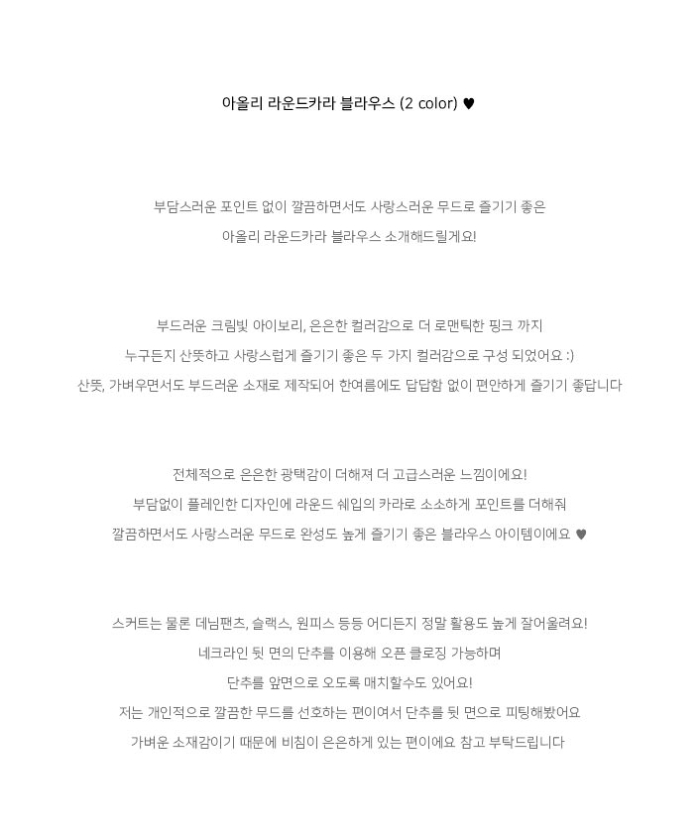 아올리 라운드카라 블라우스 (2 color) ♥

부담스러운 포인트 없이 깔끔하면서도 사랑스러운 무드로 즐기기 좋은
아올리 라운드카라 블라우스 소개해드릴게요!

부드러운 크림빛 아이보리, 은은한 컬러감으로 더 로맨틱한 핑크 까지
누구든지 산뜻하고 사랑스럽게 즐기기 좋은 두 가지 컬러감으로 구성 되었어요 :)
산뜻, 가벼우면서도 부드러운 소재로 제작되어 한여름에도 답답함 없이 편안하게 즐기기 좋답니다

전체적으로 은은한 광택감이 더해져 더 고급스러운 느낌이에요!
부담없이 플레인한 디자인에 라운드 쉐입의 카라로 소소하게 포인트를 더해줘
깔끔하면서도 사랑스러운 무드로 완성도 높게 즐기기 좋은 블라우스 아이템이에요 ♥

스커트는 물론 데님팬츠, 슬랙스, 원피스 등등 어디든지 정말 활용도 높게 잘어울려요!
네크라인 뒷 면의 단추를 이용해 오픈 클로징 가능하며
단추를 앞면으로 오도록 매치할수도 있어요!
저는 개인적으로 깔끔한 무드를 선호하는 편이여서 단추를 뒷 면으로 피팅해봤어요
가벼운 소재감이기 때문에 비침이 은은하게 있는 편이에요 참고 부탁드립니다